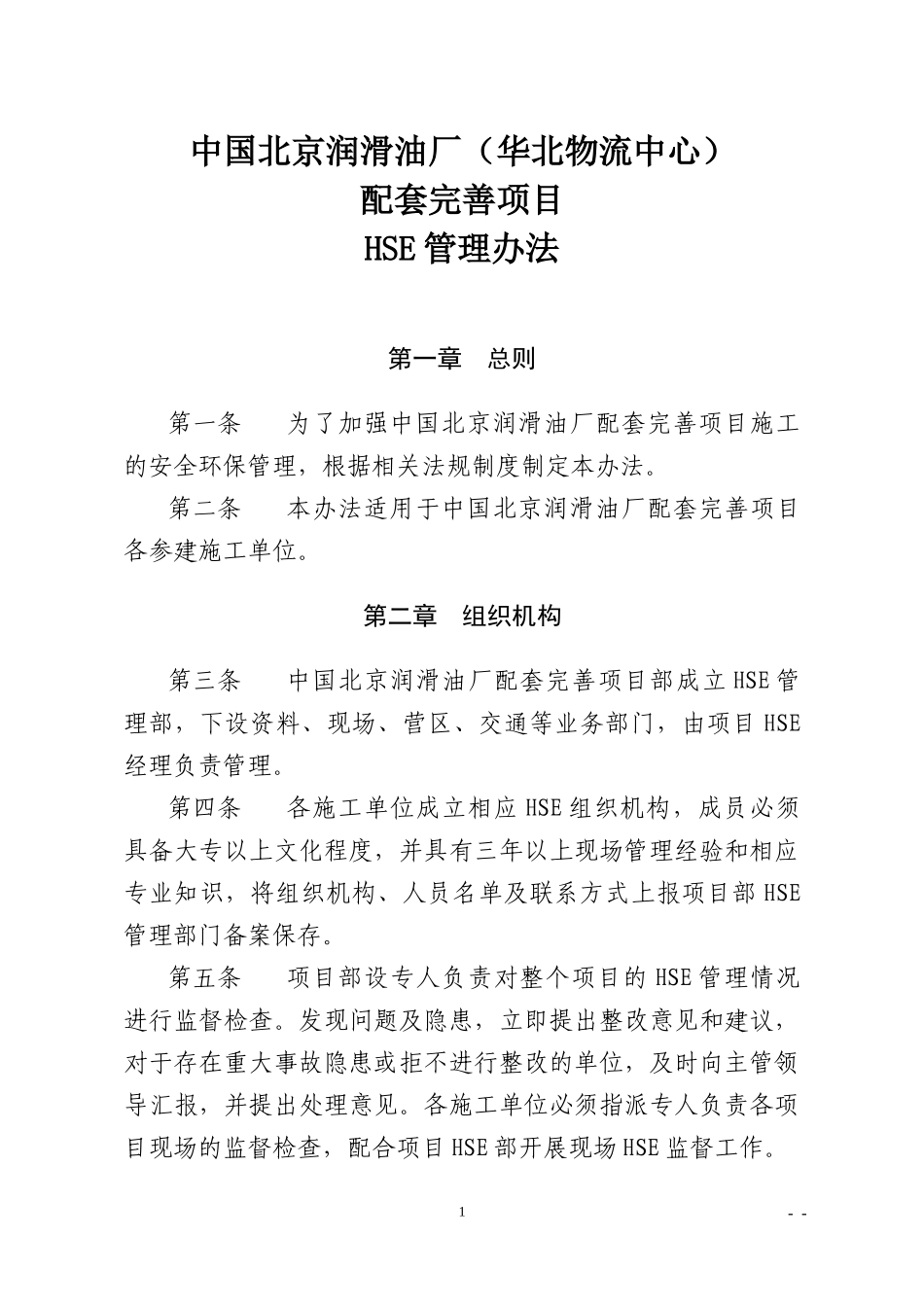 中国北京润滑油厂（华北物流中心）
配套完善项目
HSE管理办法

第一章　总则

第一条　为了加强中国北京润滑油厂配套完善项目施工的安全环保管理，根据相关法规制度制定本办法。

第二条　本办法适用于中国北京润滑油厂配套完善项目各参建施工单位。

第二章　组织机构

第三条　中国北京润滑油厂配套完善项目部成立HSE管理部，下设资料、现场、营区、交通等业务部门，由项目HSE经理负责管理。

第四条　各施工单位成立相应HSE组织机构，成员必须具备大专以上文化程度，并具有三年以上现场管理经验和相应专业知识，将组织机构、人员名单及联系方式上报项目部HSE管理部门备案保存。

第五条　项目部设专人负责对整个项目的HSE管理情况进行监督检查。发现问题及隐患，立即提出整改意见和建议，对于存在重大事故隐患或拒不进行整改的单位，及时向主管领导汇报，并提出处理意见。各施工单位必须指派专人负责各项目现场的监督检查，配合项目HSE部开展现场HSE监督工作。

1

- -